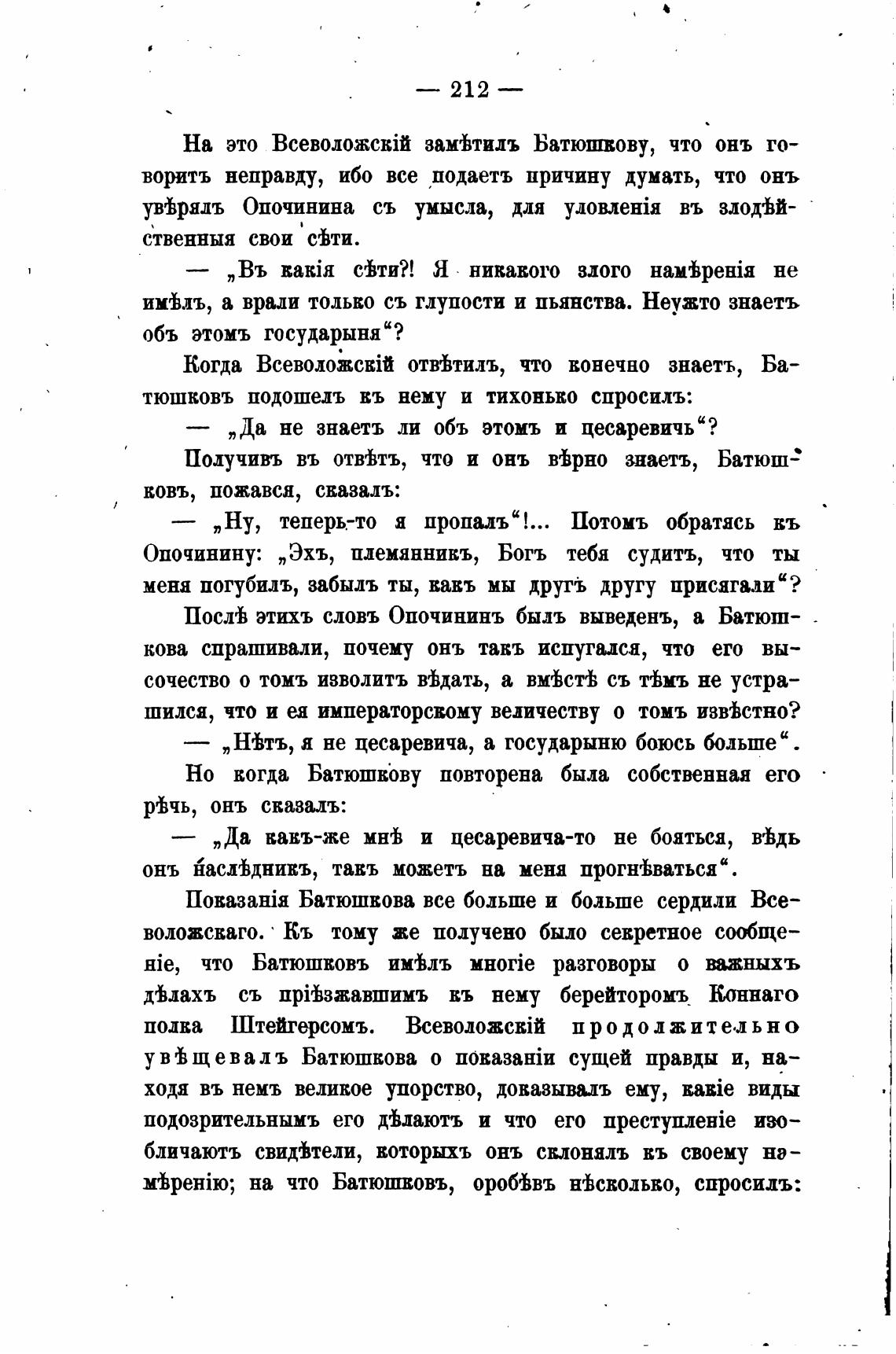 — 212 —

На это Всеволожскій замѣтилъ Батюшкову, что онъ говоритъ неправду, ибо все подаетъ причину думать, что онъ увѣрялъ Опочинина съ умысла, для уловленія въ злодѣйственныя свои сѣти.

— „Въ какія сѣти?! Я никакого злого намѣренія не имѣлъ, а врали только съ глупости и пьянства. Неужто знаетъ объ этомъ государыня“?

Когда Всеволожскій отвѣтилъ, что конечно знаетъ, Батюшковъ подошелъ къ нему и тихонько спросилъ:

— „Да не знаетъ ли объ этомъ и цесаревичъ“?

Получивъ въ отвѣтъ, что и онъ вѣрно знаетъ, Батюшковъ, пожався, сказалъ:

— „Ну, теперь-то я пропалъ“!... Потомъ обратясь къ Опочинину: „Эхъ, племянникъ, Богъ тебя судитъ, что ты меня погубилъ, забылъ ты, какъ мы другъ другу присягали“?

Послѣ этихъ словъ Опочининъ былъ выведенъ, а Батюшкова спрашивали, почему онъ такъ испугался, что его высочество о томъ изволитъ вѣдать, а вмѣстѣ съ тѣмъ не устрашился, что и ея императорскому величеству о томъ извѣстно?

— „Нѣтъ, я не цесаревича, а государыню боюсь больше“.

Но когда Батюшкову повторена была собственная его рѣчь, онъ сказалъ:

— „Да какъ-же мнѣ и цесаревича-то не бояться, вѣдь онъ наслѣдникъ, такъ можетъ на меня прогнѣваться“.

Показанія Батюшкова все больше и больше сердили Всеволожскаго. Къ тому же получено было секретное сообщеніе, что Батюшковъ имѣлъ многіе разговоры о важныхъ дѣлахъ съ пріѣзжавшимъ къ нему берейторомъ Коннаго полка Штейгерсомъ. Всеволожскій продолжительно увѣщевалъ Батюшкова о показаніи сущей правды и, находя въ немъ великое упорство, доказывалъ ему, какіе виды подозрительнымъ его дѣлаютъ и что его преступленіе изобличаютъ свидѣтели, которыхъ онъ склонялъ къ своему намѣренію; на что Батюшковъ, оробѣвъ нѣсколько, спросилъ: